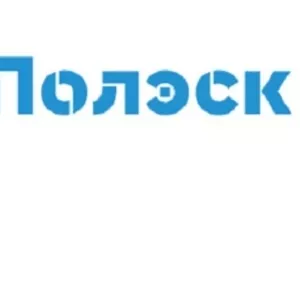 Полэск